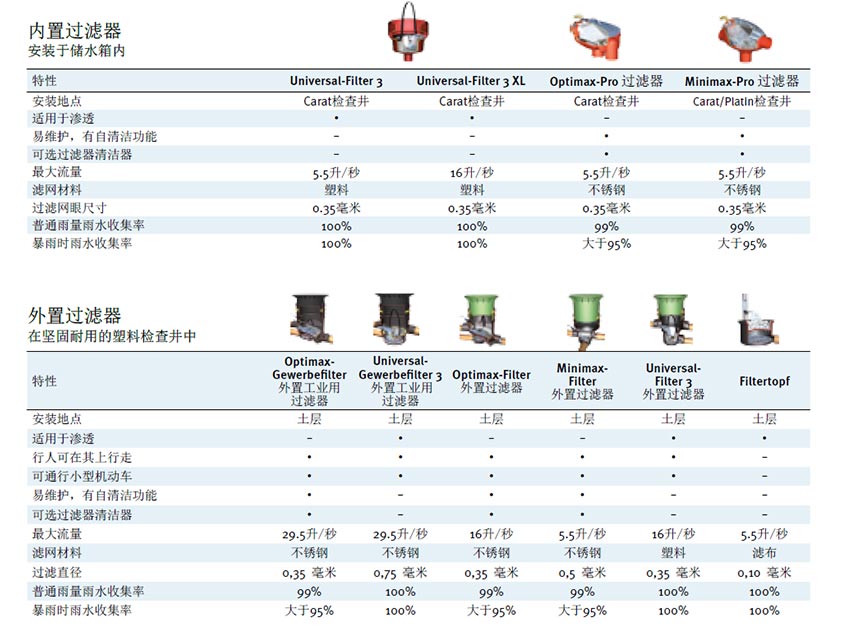 内置过滤器
安装于储水箱内

| 特性 | Universal-Filter 3 | Universal-Filter 3 XL | Optimax-Pro 过滤器 | Minimax-Pro 过滤器 |
|---|---|---|---|---|
| 安装地点 | Carat检查井 | Carat检查井 | Carat检查井 | Carat/Platin检查井 |
| 适用于渗透 | • | • | – | – |
| 易维护，有自清洁功能 | – | – | • | • |
| 可选过滤器清洁器 | – | – | • | • |
| 最大流量 | 5.5升/秒 | 16升/秒 | 5.5升/秒 | 5.5升/秒 |
| 滤网材料 | 塑料 | 塑料 | 不锈钢 | 不锈钢 |
| 过滤网眼尺寸 | 0.35毫米 | 0.35毫米 | 0.35毫米 | 0.35毫米 |
| 普通雨量雨水收集率 | 100% | 100% | 99% | 99% |
| 暴雨时雨水收集率 | 100% | 100% | 大于95% | 大于95% |

外置过滤器
在坚固耐用的塑料检查井中

| 特性 | Optimax-Gewerbefilter 外置工业用过滤器 | Universal-Gewerbefilter 3 外置工业用过滤器 | Optimax-Filter 外置过滤器 | Minimax-Filter 外置过滤器 | Universal-Filter 3 外置过滤器 | Filtertopf |
|---|---|---|---|---|---|---|
| 安装地点 | 土层 | 土层 | 土层 | 土层 | 土层 | 土层 |
| 适用于渗透 | – | • | – | – | • | • |
| 行人可在其上行走 | • | • | • | • | • | – |
| 可通行小型机动车 | • | • | • | • | • | – |
| 易维护，有自清洁功能 | • | – | • | • | – | – |
| 可选过滤器清洁器 | • | – | • | • | – | – |
| 最大流量 | 29.5升/秒 | 29.5升/秒 | 16升/秒 | 5.5升/秒 | 16升/秒 | 5.5升/秒 |
| 滤网材料 | 不锈钢 | 不锈钢 | 不锈钢 | 不锈钢 | 塑料 | 滤布 |
| 过滤直径 | 0,35 毫米 | 0,75 毫米 | 0,35 毫米 | 0,5 毫米 | 0,35 毫米 | 0,10 毫米 |
| 普通雨量雨水收集率 | 99% | 100% | 99% | 99% | 100% | 100% |
| 暴雨时雨水收集率 | 大于95% | 100% | 大于95% | 大于95% | 100% | 100% |